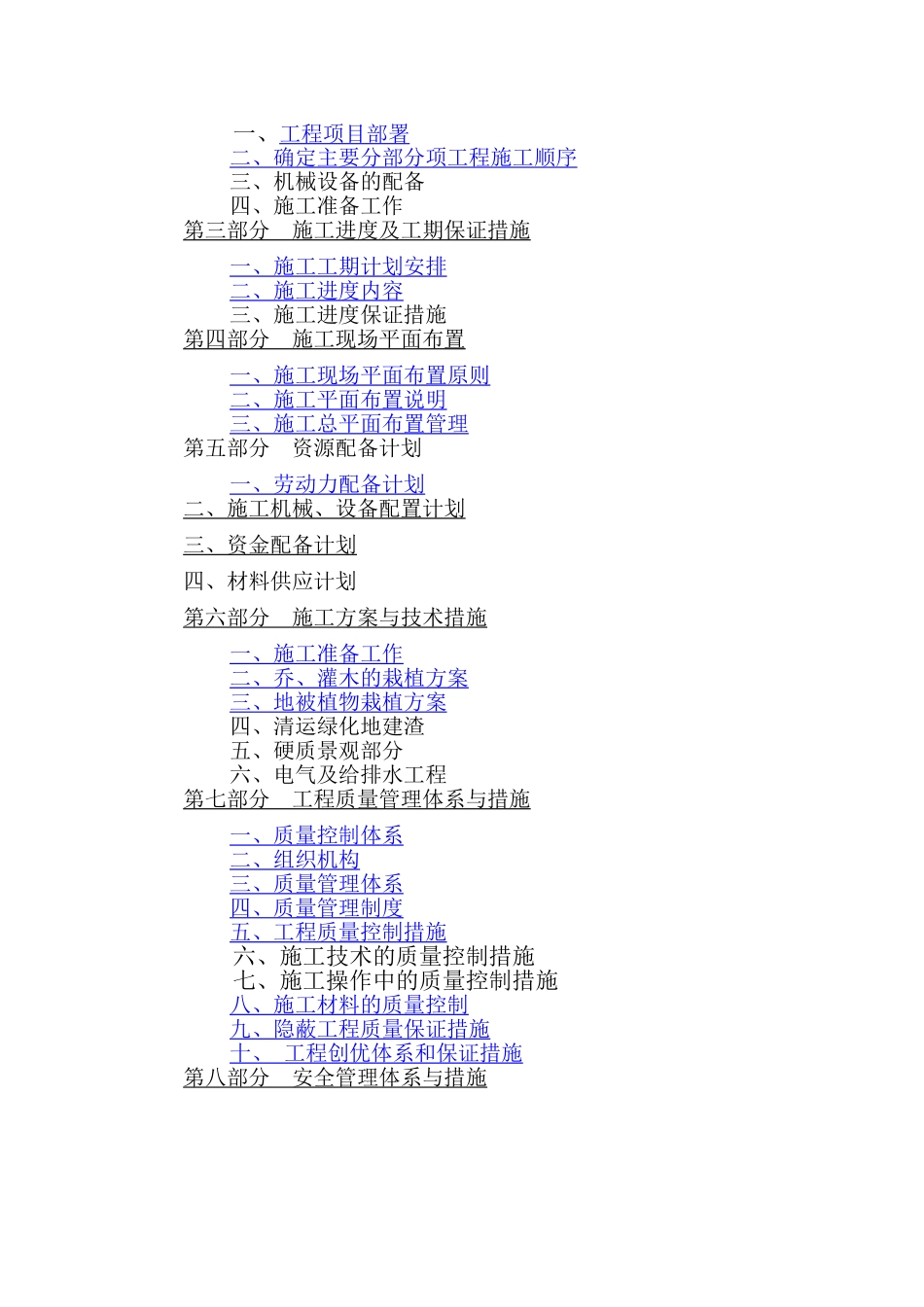 一、工程项目部署
二、确定主要分部分项工程施工顺序
三、机械设备的配备
四、施工准备工作
第三部分　施工进度及工期保证措施

一、施工工期计划安排
二、施工进度内容
三、施工进度保证措施
第四部分　施工现场平面布置

一、施工现场平面布置原则
二、施工平面布置说明
三、施工总平面布置管理
第五部分　资源配备计划

一、劳动力配备计划
二、施工机械、设备配置计划

三、资金配备计划

四、材料供应计划

第六部分　施工方案与技术措施

一、施工准备工作
二、乔、灌木的栽植方案
三、地被植物栽植方案
四、清运绿化地建渣
五、硬质景观部分
六、电气及给排水工程
第七部分　工程质量管理体系与措施

一、质量控制体系
二、组织机构
三、质量管理体系
四、质量管理制度
五、工程质量控制措施
六、施工技术的质量控制措施
七、施工操作中的质量控制措施
八、施工材料的质量控制
九、隐蔽工程质量保证措施
十、　工程创优体系和保证措施
第八部分　安全管理体系与措施